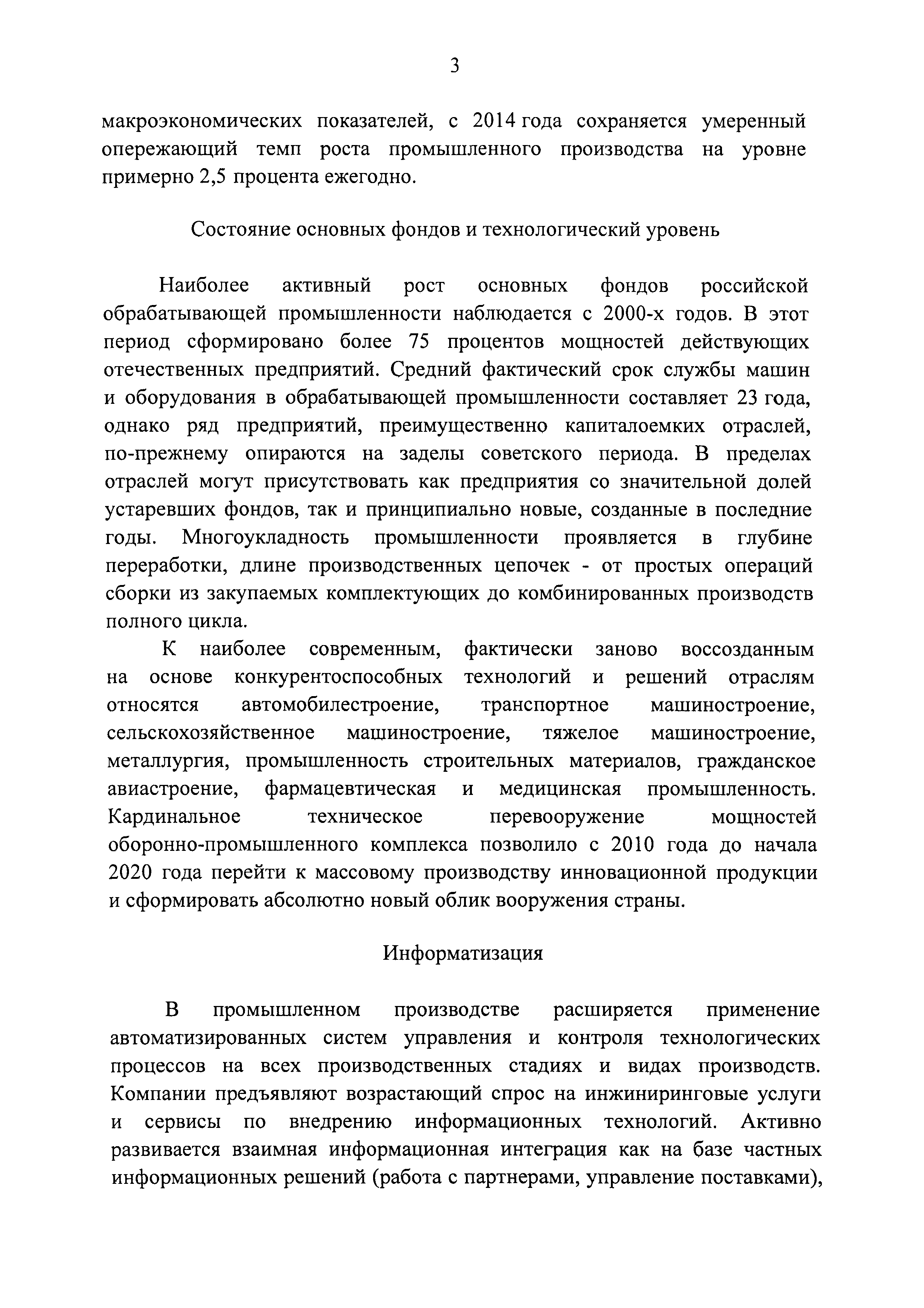 3

макроэкономических показателей, с 2014 года сохраняется умеренный опережающий темп роста промышленного производства на уровне примерно 2,5 процента ежегодно.

Состояние основных фондов и технологический уровень

Наиболее активный рост основных фондов российской обрабатывающей промышленности наблюдается с 2000-х годов. В этот период сформировано более 75 процентов мощностей действующих отечественных предприятий. Средний фактический срок службы машин и оборудования в обрабатывающей промышленности составляет 23 года, однако ряд предприятий, преимущественно капиталоемких отраслей, по-прежнему опираются на заделы советского периода. В пределах отраслей могут присутствовать как предприятия со значительной долей устаревших фондов, так и принципиально новые, созданные в последние годы. Многоукладность промышленности проявляется в глубине переработки, длине производственных цепочек - от простых операций сборки из закупаемых комплектующих до комбинированных производств полного цикла.

К наиболее современным, фактически заново воссозданным на основе конкурентоспособных технологий и решений отраслям относятся автомобилестроение, транспортное машиностроение, сельскохозяйственное машиностроение, тяжелое машиностроение, металлургия, промышленность строительных материалов, гражданское авиастроение, фармацевтическая и медицинская промышленность. Кардинальное техническое перевооружение мощностей оборонно-промышленного комплекса позволило с 2010 года до начала 2020 года перейти к массовому производству инновационной продукции и сформировать абсолютно новый облик вооружения страны.

Информатизация

В промышленном производстве расширяется применение автоматизированных систем управления и контроля технологических процессов на всех производственных стадиях и видах производств. Компании предъявляют возрастающий спрос на инжиниринговые услуги и сервисы по внедрению информационных технологий. Активно развивается взаимная информационная интеграция как на базе частных информационных решений (работа с партнерами, управление поставками),